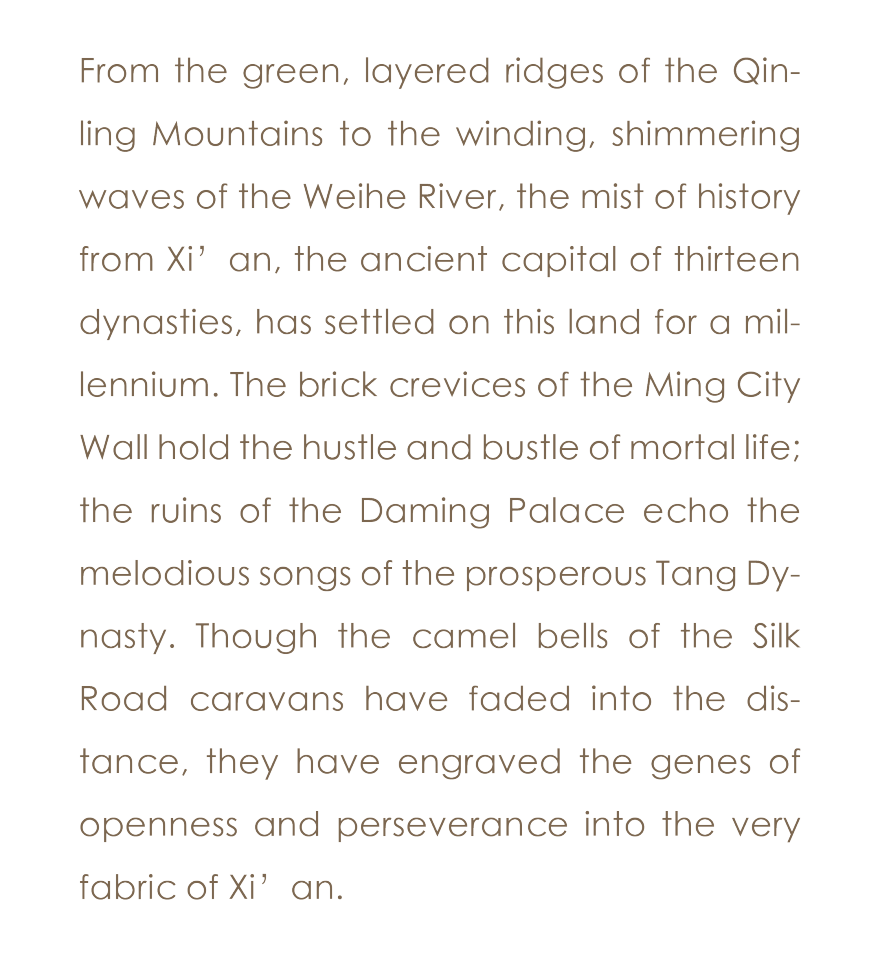 From the green, layered ridges of the Qinling Mountains to the winding, shimmering waves of the Weihe River, the mist of history from Xi' an, the ancient capital of thirteen dynasties, has settled on this land for a millennium. The brick crevices of the Ming City Wall hold the hustle and bustle of mortal life; the ruins of the Daming Palace echo the melodious songs of the prosperous Tang Dynasty. Though the camel bells of the Silk Road caravans have faded into the distance, they have engraved the genes of openness and perseverance into the very fabric of Xi' an.